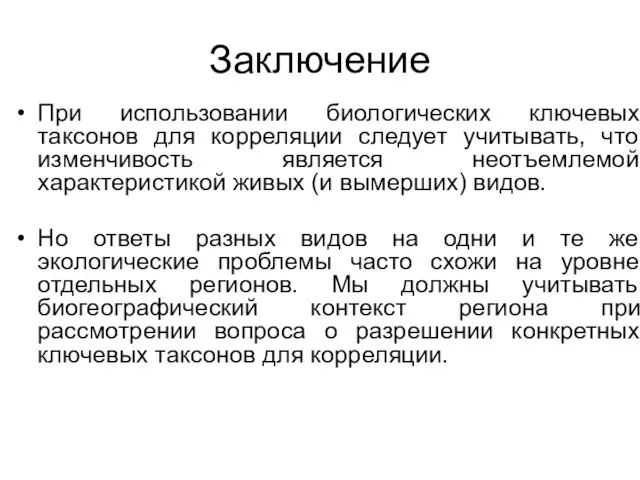 Заключение

• При использовании биологических ключевых таксонов для корреляции следует учитывать, что изменчивость является неотъемлемой характеристикой живых (и вымерших) видов.

• Но ответы разных видов на одни и те же экологические проблемы часто схожи на уровне отдельных регионов. Мы должны учитывать биогеографический контекст региона при рассмотрении вопроса о разрешении конкретных ключевых таксонов для корреляции.